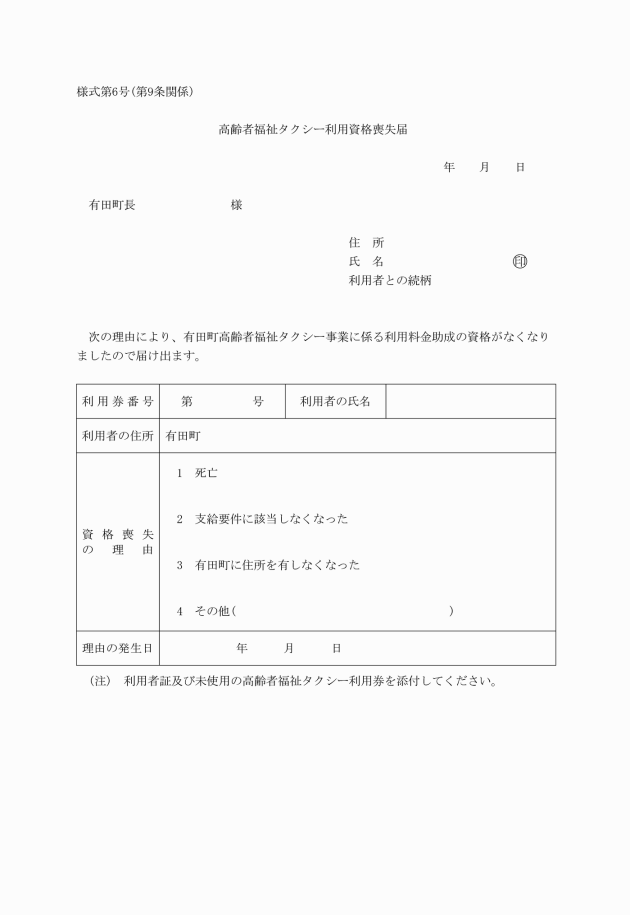 様式第6号(第9条関係)

高齢者福祉タクシー利用資格喪失届

年　　月　　日

有田町長　　　　　　　　様

住　所
氏　名　　　　　　　　印
利用者との続柄

次の理由により、有田町高齢者福祉タクシー事業に係る利用料金助成の資格がなくなりましたので届け出ます。

| 利用券番号 | 第　　　　号 | 利用者の氏名 | |
|---|---|---|---|
| 利用者の住所 | 有田町 | | |
| 資格喪失の理由 | 1　死亡<br>2　支給要件に該当しなくなった<br>3　有田町に住所を有しなくなった<br>4　その他（　　　　　　　　　　　） | | |
| 理由の発生日 | 年　　月　　日 | | |

(注)　利用者証及び未使用の高齢者福祉タクシー利用券を添付してください。